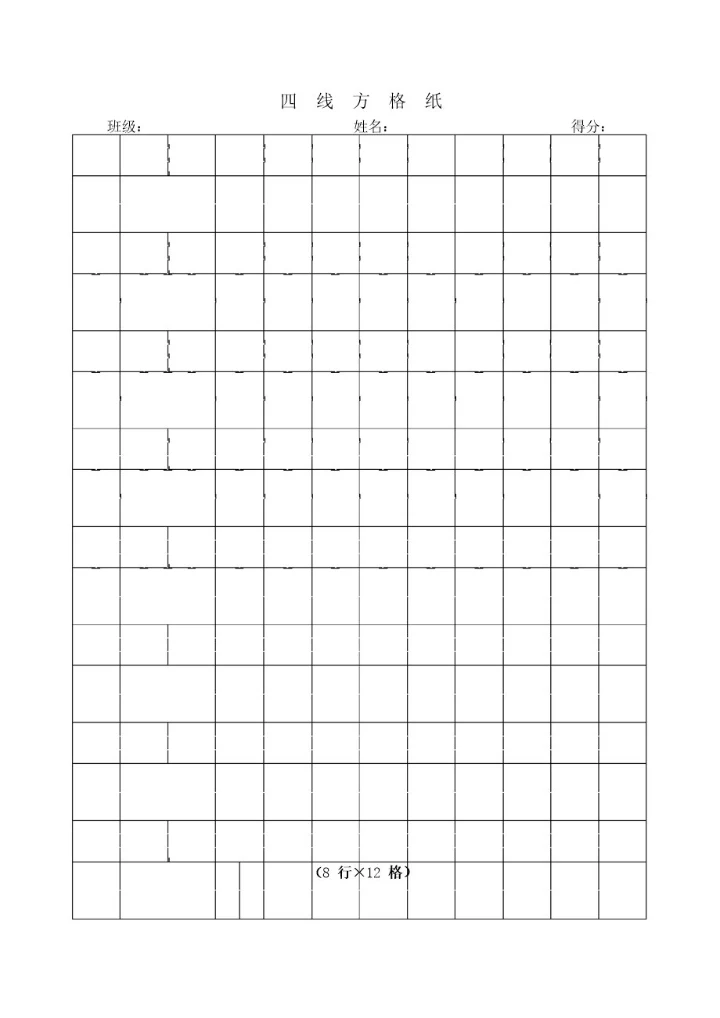 四 线 方 格 纸

班级： 姓名： 得分：

（8行×12格）